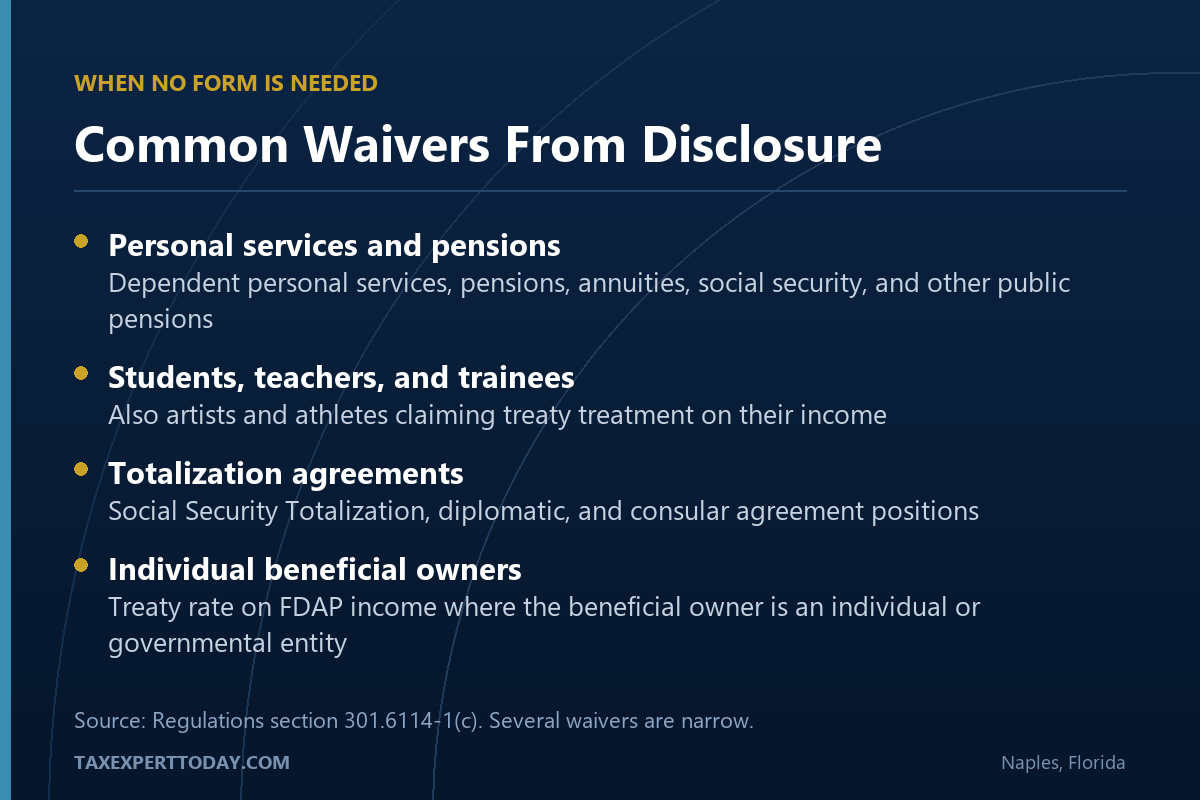 WHEN NO FORM IS NEEDED

Common Waivers From Disclosure

Personal services and pensions
Dependent personal services, pensions, annuities, social security, and other public pensions

Students, teachers, and trainees
Also artists and athletes claiming treaty treatment on their income

Totalization agreements
Social Security Totalization, diplomatic, and consular agreement positions

Individual beneficial owners
Treaty rate on FDAP income where the beneficial owner is an individual or governmental entity

Source: Regulations section 301.6114-1(c). Several waivers are narrow.

TAXEXPERTTODAY.COM

Naples, Florida